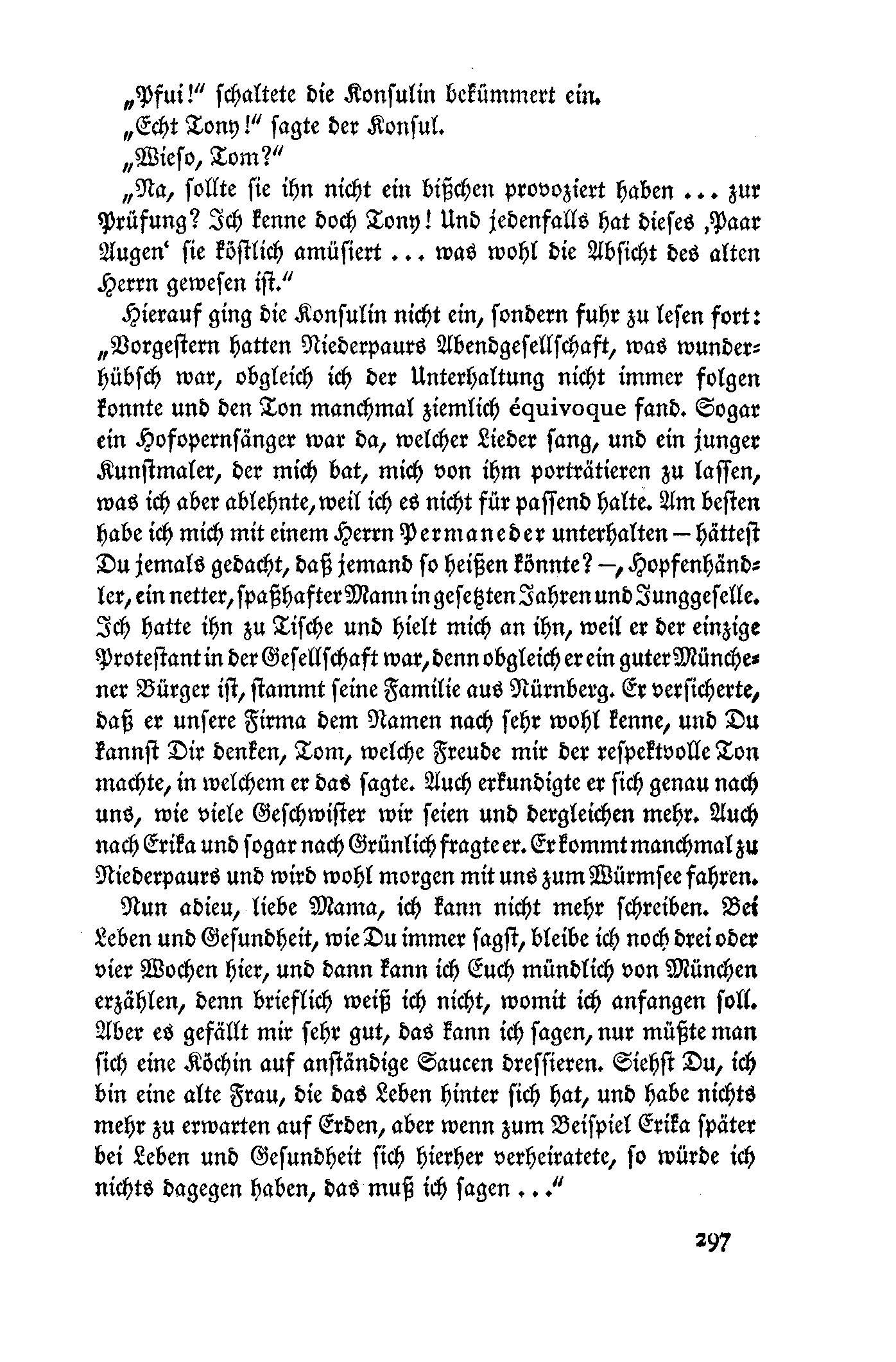 „Pfui!“ schaltete die Konsulin bekümmert ein.

„Echt Tony!“ sagte der Konsul.

„Wieso, Tom?“

„Na, sollte sie ihn nicht ein bißchen provoziert haben ... zur Prüfung? Ich kenne doch Tony! Und jedenfalls hat dieses ‚Paar Augen‘ sie köstlich amüsiert ... was wohl die Absicht des alten Herrn gewesen ist.“

Hierauf ging die Konsulin nicht ein, sondern fuhr zu lesen fort: „Vorgestern hatten Niederpaurs Abendgesellschaft, was wunderhübsch war, obgleich ich der Unterhaltung nicht immer folgen konnte und den Ton manchmal ziemlich équivoque fand. Sogar ein Hofopernsänger war da, welcher Lieder sang, und ein junger Kunstmaler, der mich bat, mich von ihm porträtieren zu lassen, was ich aber ablehnte, weil ich es nicht für passend halte. Am besten habe ich mich mit einem Herrn Permaneder unterhalten – hättest Du jemals gedacht, daß jemand so heißen könnte? –, Hopfenhändler, ein netter, spaßhafter Mann in gesetzten Jahren und Junggeselle. Ich hatte ihn zu Tische und hielt mich an ihn, weil er der einzige Protestant in der Gesellschaft war, denn obgleich er ein guter Münchener Bürger ist, stammt seine Familie aus Nürnberg. Er versicherte, daß er unsere Firma dem Namen nach sehr wohl kenne, und Du kannst Dir denken, Tom, welche Freude mir der respektvolle Ton machte, in welchem er das sagte. Auch erkundigte er sich genau nach uns, wie viele Geschwister wir seien und dergleichen mehr. Auch nach Erika und sogar nach Grünlich fragte er. Er kommt manchmal zu Niederpaurs und wird wohl morgen mit uns zum Würmsee fahren.

Nun adieu, liebe Mama, ich kann nicht mehr schreiben. Bei Leben und Gesundheit, wie Du immer sagst, bleibe ich noch drei oder vier Wochen hier, und dann kann ich Euch mündlich von München erzählen, denn brieflich weiß ich nicht, womit ich anfangen soll. Aber es gefällt mir sehr gut, das kann ich sagen, nur müßte man sich eine Köchin auf anständige Saucen dressieren. Siehst Du, ich bin eine alte Frau, die das Leben hinter sich hat, und habe nichts mehr zu erwarten auf Erden, aber wenn zum Beispiel Erika später bei Leben und Gesundheit sich hierher verheiratete, so würde ich nichts dagegen haben, das muß ich sagen ...“

297